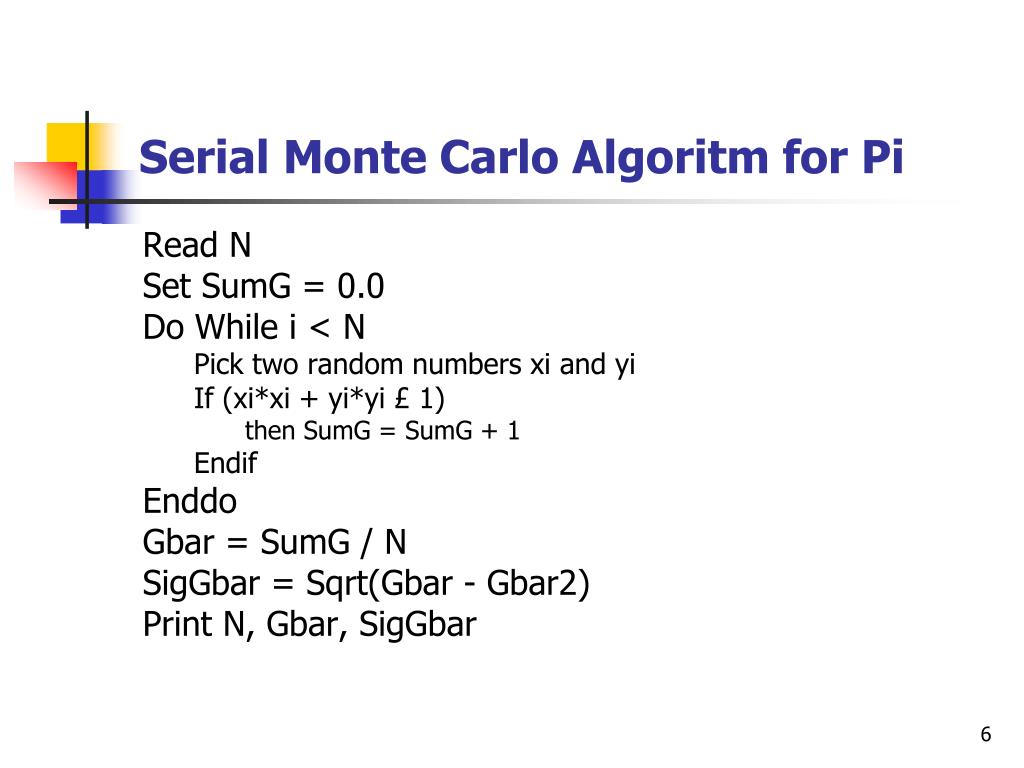 Serial Monte Carlo Algoritm for Pi

Read N
Set SumG = 0.0
Do While i < N
Pick two random numbers xi and yi
If (xi*xi + yi*yi £ 1)
then SumG = SumG + 1
Endif
Enddo
Gbar = SumG / N
SigGbar = Sqrt(Gbar - Gbar2)
Print N, Gbar, SigGbar

6